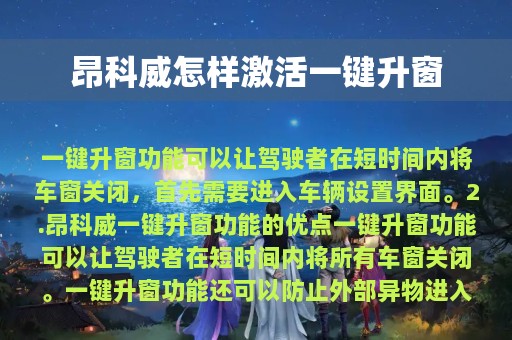 昂科威怎样激活一键升窗

一键升窗功能可以让驾驶者在短时间内将车窗关闭，首先需要进入车辆设置界面。2.昂科威一键升窗功能的优点一键升窗功能可以让驾驶者在短时间内将所有车窗关闭。一键升窗功能还可以防止外部异物进入